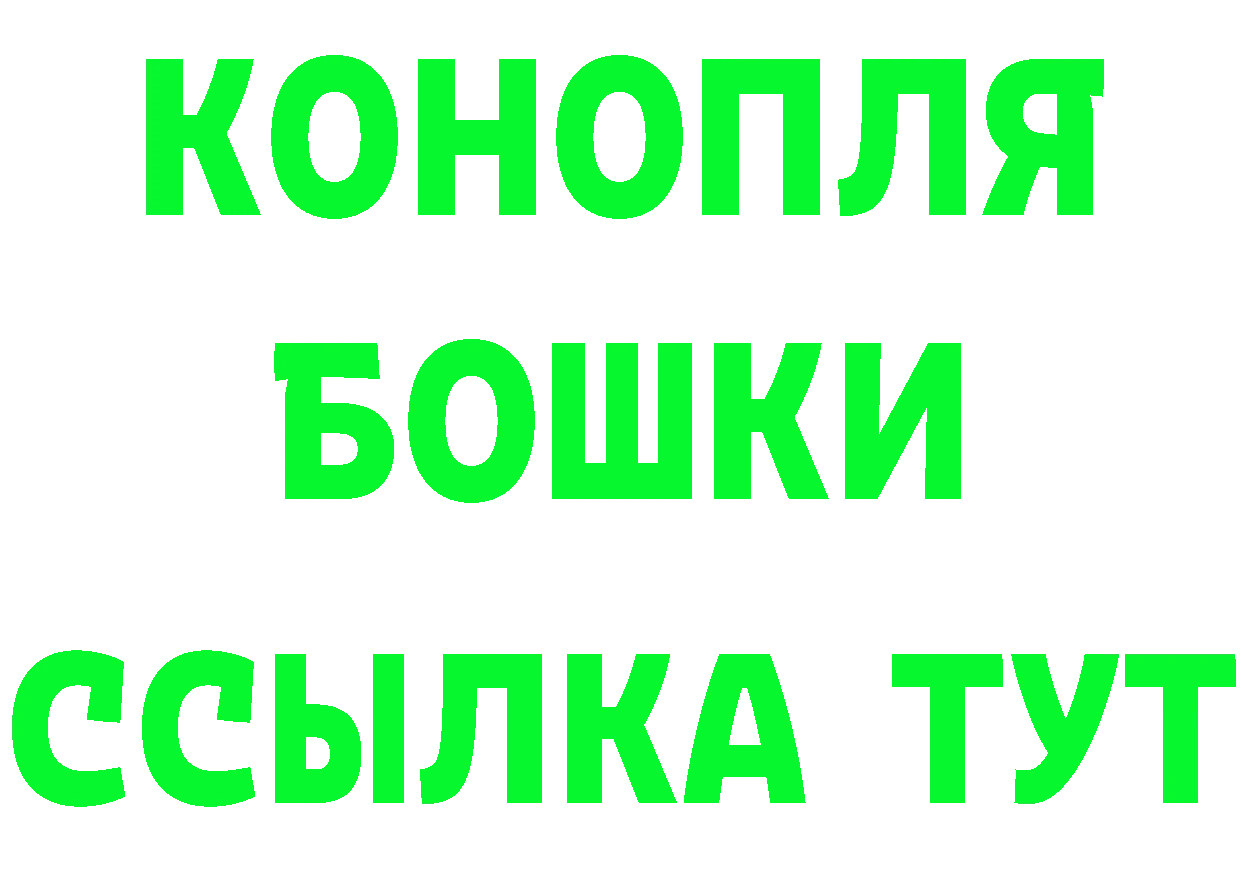 КОНОПЛЯ
БОШКИ
ССЫЛКА ТУТ